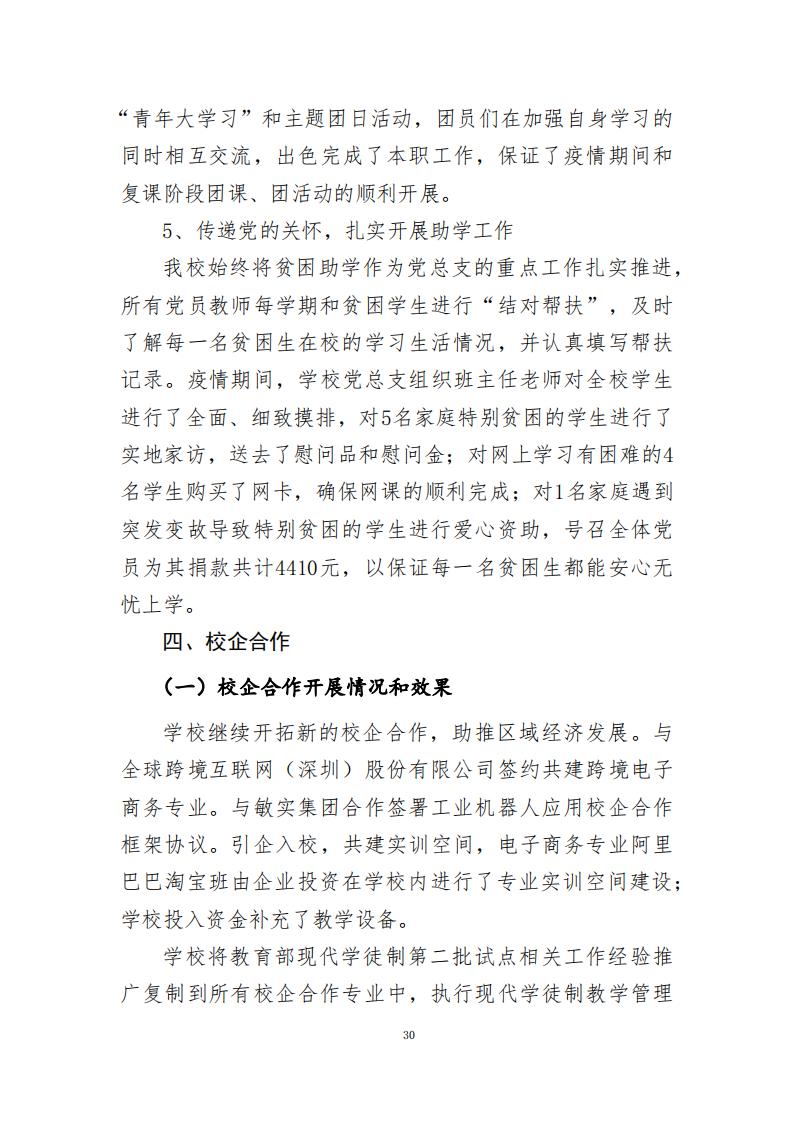 “青年大学习”和主题团日活动，团员们在加强自身学习的同时相互交流，出色完成了本职工作，保证了疫情期间和复课阶段团课、团活动的顺利开展。

5、传递党的关怀，扎实开展助学工作

我校始终将贫困助学作为党总支的重点工作扎实推进，所有党员教师每学期和贫困学生进行“结对帮扶”，及时了解每一名贫困生在校的学习生活情况，并认真填写帮扶记录。疫情期间，学校党总支组织班主任老师对全校学生进行了全面、细致摸排，对5名家庭特别贫困的学生进行了实地家访，送去了慰问品和慰问金；对网上学习有困难的4名学生购买了网卡，确保网课的顺利完成；对1名家庭遇到突发变故导致特别贫困的学生进行爱心资助，号召全体党员为其捐款共计4410元，以保证每一名贫困生都能安心无忧上学。

四、校企合作

（一）校企合作开展情况和效果

学校继续开拓新的校企合作，助推区域经济发展。与全球跨境互联网（深圳）股份有限公司签约共建跨境电子商务专业。与敏实集团合作签署工业机器人应用校企合作框架协议。引企入校，共建实训空间，电子商务专业阿里巴巴淘宝班由企业投资在学校内进行了专业实训空间建设；学校投入资金补充了教学设备。

学校将教育部现代学徒制第二批试点相关工作经验推广复制到所有校企合作专业中，执行现代学徒制教学管理

30